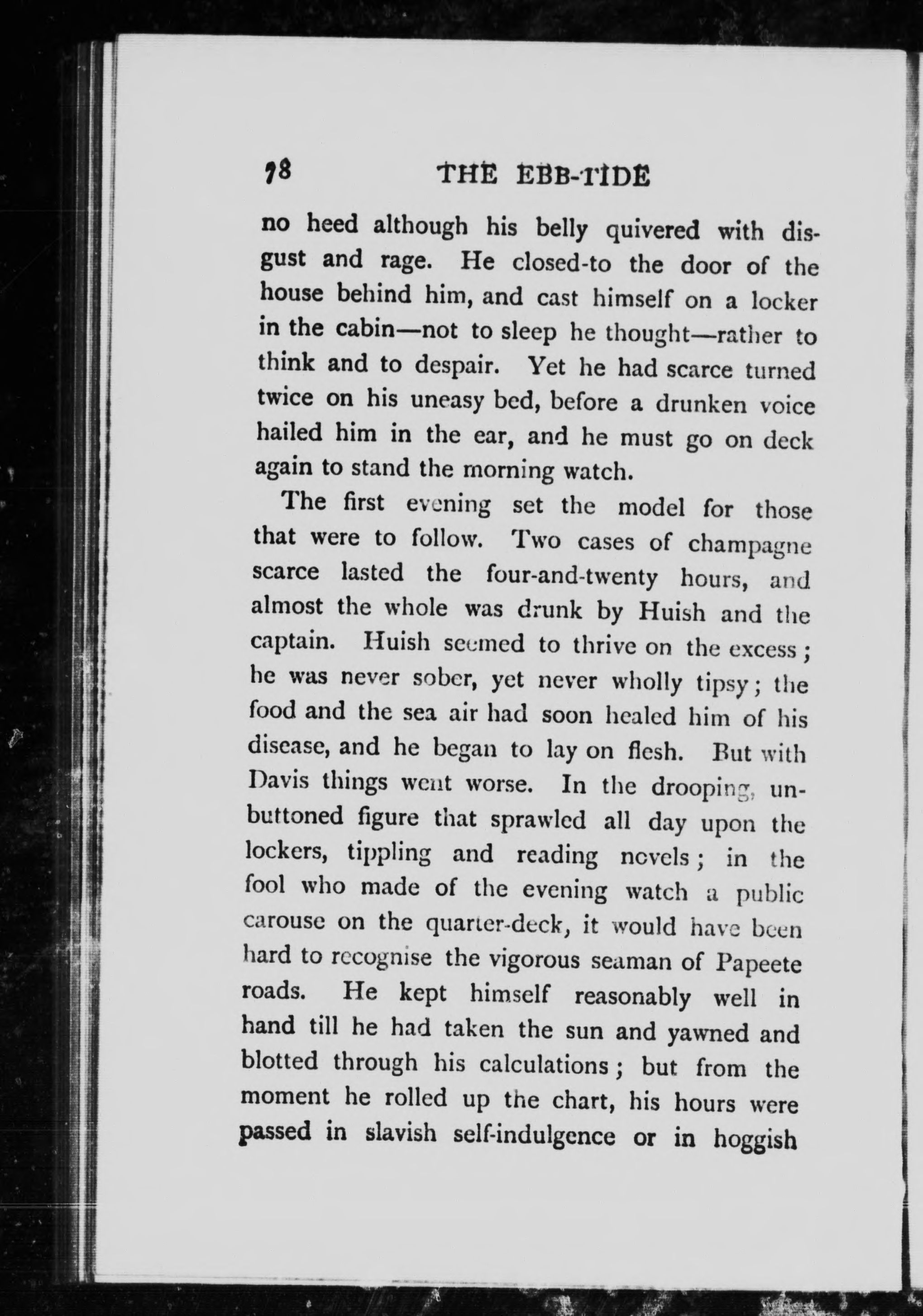 78 THE EBB-TIDE

no heed although his belly quivered with disgust and rage. He closed-to the door of the house behind him, and cast himself on a locker in the cabin—not to sleep he thought—rather to think and to despair. Yet he had scarce turned twice on his uneasy bed, before a drunken voice hailed him in the ear, and he must go on deck again to stand the morning watch.

The first evening set the model for those that were to follow. Two cases of champagne scarce lasted the four-and-twenty hours, and almost the whole was drunk by Huish and the captain. Huish seemed to thrive on the excess; he was never sober, yet never wholly tipsy; the food and the sea air had soon healed him of his disease, and he began to lay on flesh. But with Davis things went worse. In the drooping, unbuttoned figure that sprawled all day upon the lockers, tippling and reading novels; in the fool who made of the evening watch a public carouse on the quarter-deck, it would have been hard to recognise the vigorous seaman of Papeete roads. He kept himself reasonably well in hand till he had taken the sun and yawned and blotted through his calculations; but from the moment he rolled up the chart, his hours were passed in slavish self-indulgence or in hoggish